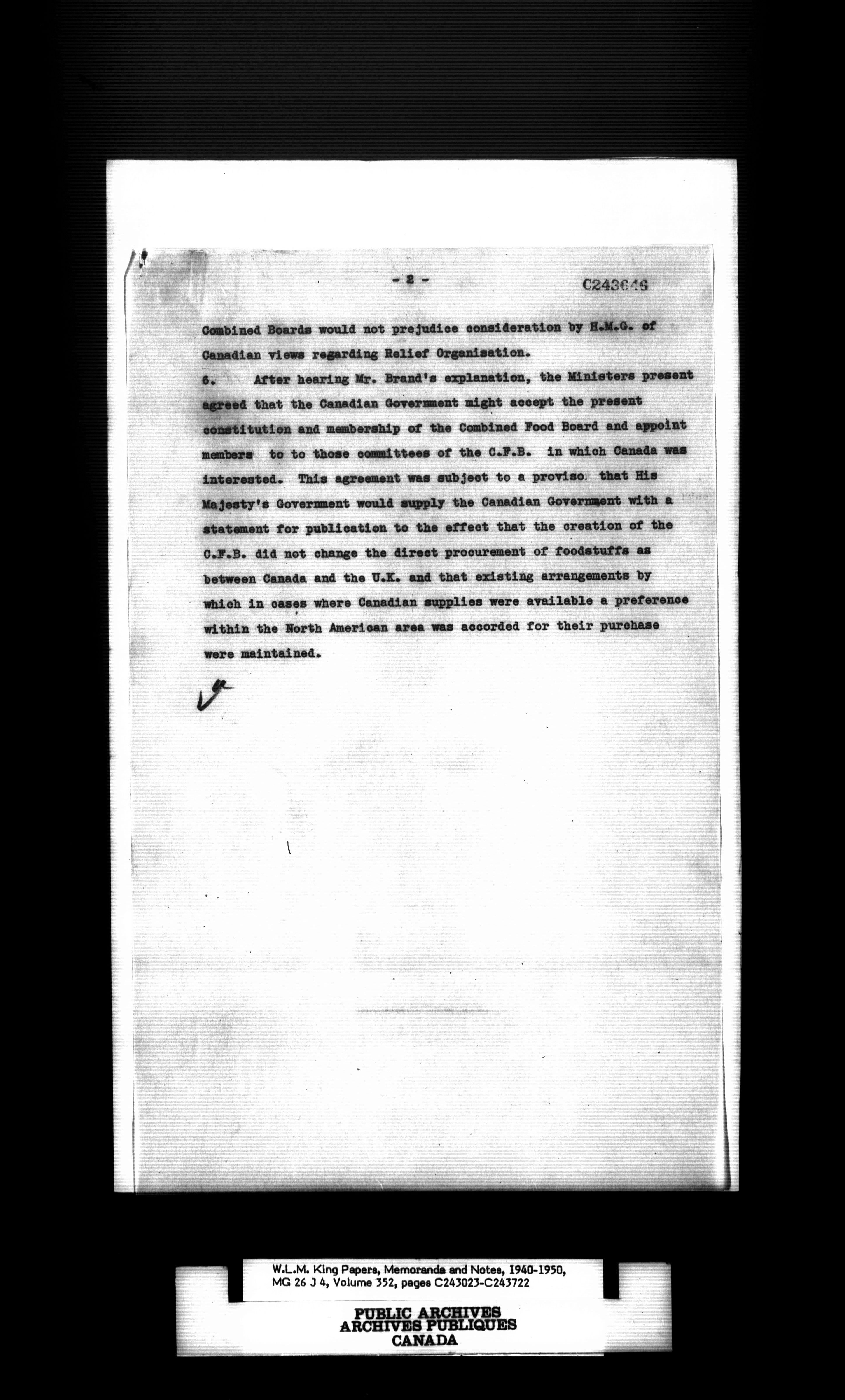 - 2 -

C243646

Combined Boards would not prejudice consideration by H.M.G. of Canadian views regarding Relief Organisation.

6. After hearing Mr. Brand's explanation, the Ministers present agreed that the Canadian Government might accept the present constitution and membership of the Combined Food Board and appoint members to to those committees of the C.F.B. in which Canada was interested. This agreement was subject to a proviso that His Majesty's Government would supply the Canadian Government with a statement for publication to the effect that the creation of the C.F.B. did not change the direct procurement of foodstuffs as between Canada and the U.K. and that existing arrangements by which in cases where Canadian supplies were available a preference within the North American area was accorded for their purchase were maintained.

W.L.M. King Papers, Memoranda and Notes, 1940-1950, MG 26 J 4, Volume 352, pages C243023-C243722

PUBLIC ARCHIVES
ARCHIVES PUBLIQUES
CANADA